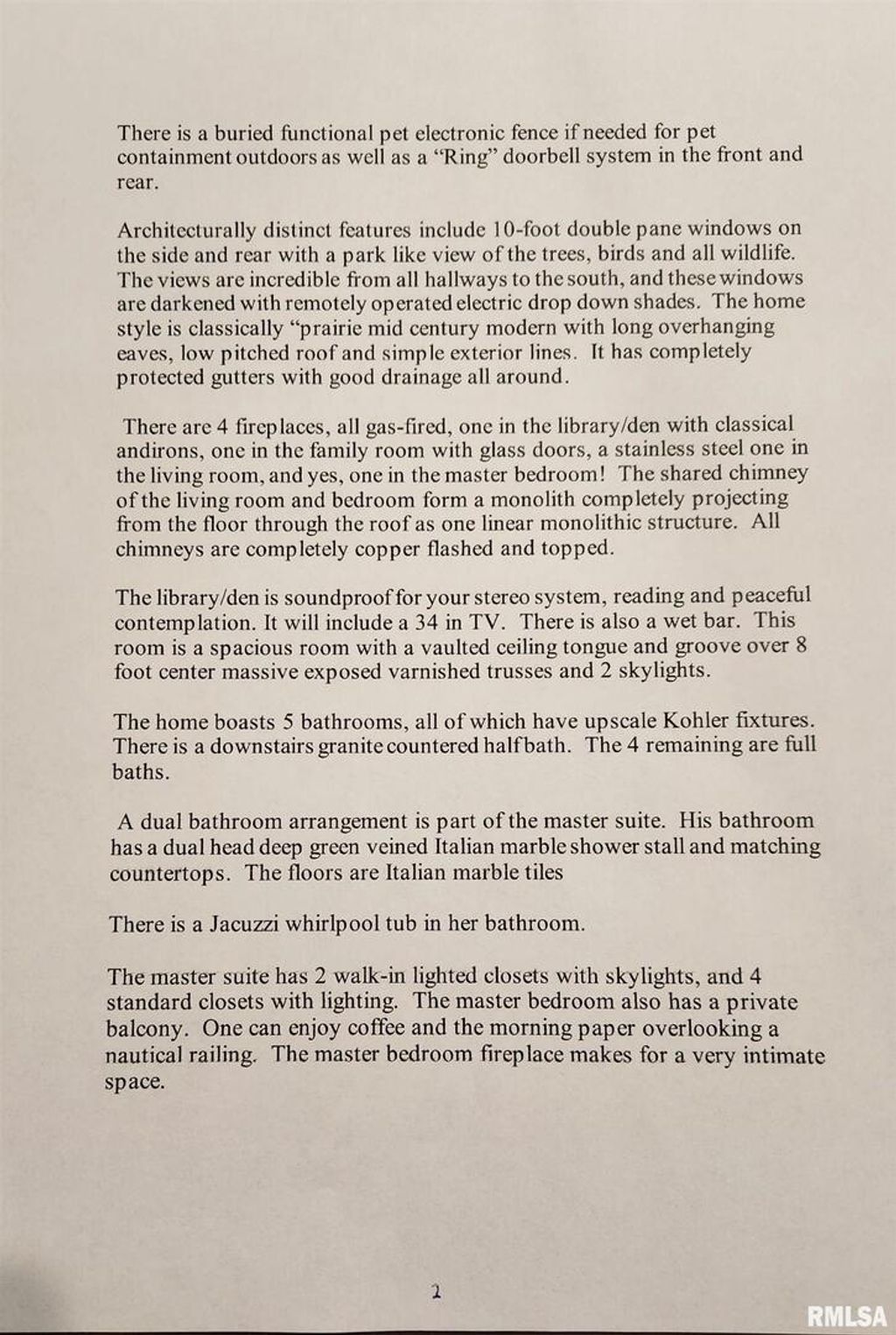 There is a buried functional pet electronic fence if needed for pet containment outdoors as well as a "Ring" doorbell system in the front and rear.

Architecturally distinct features include 10-foot double pane windows on the side and rear with a park like view of the trees, birds and all wildlife. The views are incredible from all hallways to the south, and these windows are darkened with remotely operated electric drop down shades. The home style is classically "prairie mid century modern with long overhanging eaves, low pitched roof and simple exterior lines. It has completely protected gutters with good drainage all around.

There are 4 fireplaces, all gas-fired, one in the library/den with classical andirons, one in the family room with glass doors, a stainless steel one in the living room, and yes, one in the master bedroom! The shared chimney of the living room and bedroom form a monolith completely projecting from the floor through the roof as one linear monolithic structure. All chimneys are completely copper flashed and topped.

The library/den is soundproof for your stereo system, reading and peaceful contemplation. It will include a 34 in TV. There is also a wet bar. This room is a spacious room with a vaulted ceiling tongue and groove over 8 foot center massive exposed varnished trusses and 2 skylights.

The home boasts 5 bathrooms, all of which have upscale Kohler fixtures. There is a downstairs granite countered half bath. The 4 remaining are full baths.

A dual bathroom arrangement is part of the master suite. His bathroom has a dual head deep green veined Italian marble shower stall and matching countertops. The floors are Italian marble tiles

There is a Jacuzzi whirlpool tub in her bathroom.

The master suite has 2 walk-in lighted closets with skylights, and 4 standard closets with lighting. The master bedroom also has a private balcony. One can enjoy coffee and the morning paper overlooking a nautical railing. The master bedroom fireplace makes for a very intimate space.

2

RMLSA